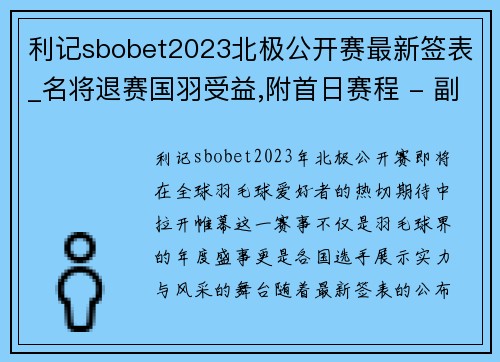 利记sbobet2023北极公开赛最新签表_名将退赛国羽受益,附首日赛程 - 副

利记sbobet2023年北极公开赛即将在全球羽毛球爱好者的热切期待中拉开帷幕这一赛事不仅是羽毛球界的年度盛事更是各国选手展示实力与风采的舞台随着最新签表的公布